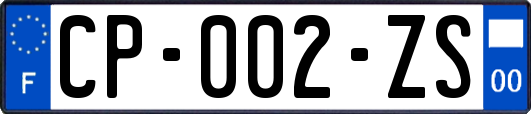 F
CP-002-ZS
00